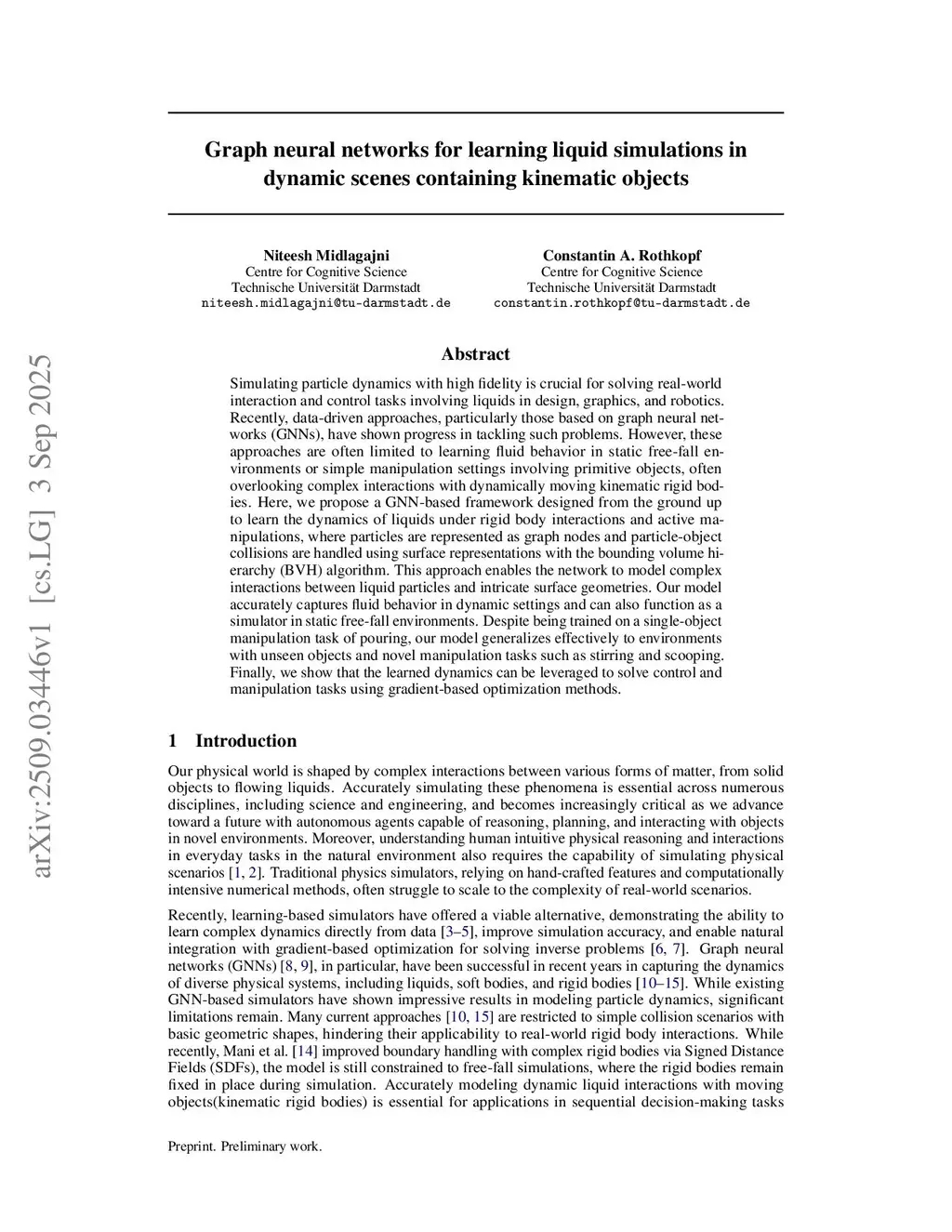 arXiv:2509.03446v1 [cs.LG] 3 Sep 2025

Graph neural networks for learning liquid simulations in dynamic scenes containing kinematic objects

Niteesh Midlagajni
Centre for Cognitive Science
Technische Universität Darmstadt
niteesh.midlagajni@tu-darmstadt.de

Constantin A. Rothkopf
Centre for Cognitive Science
Technische Universität Darmstadt
constantin.rothkopf@tu-darmstadt.de

Abstract

Simulating particle dynamics with high fidelity is crucial for solving real-world interaction and control tasks involving liquids in design, graphics, and robotics. Recently, data-driven approaches, particularly those based on graph neural networks (GNNs), have shown progress in tackling such problems. However, these approaches are often limited to learning fluid behavior in static free-fall environments or simple manipulation settings involving primitive objects, often overlooking complex interactions with dynamically moving kinematic rigid bodies. Here, we propose a GNN-based framework designed from the ground up to learn the dynamics of liquids under rigid body interactions and active manipulations, where particles are represented as graph nodes and particle-object collisions are handled using surface representations with the bounding volume hierarchy (BVH) algorithm. This approach enables the network to model complex interactions between liquid particles and intricate surface geometries. Our model accurately captures fluid behavior in dynamic settings and can also function as a simulator in static free-fall environments. Despite being trained on a single-object manipulation task of pouring, our model generalizes effectively to environments with unseen objects and novel manipulation tasks such as stirring and scooping. Finally, we show that the learned dynamics can be leveraged to solve control and manipulation tasks using gradient-based optimization methods.

1 Introduction

Our physical world is shaped by complex interactions between various forms of matter, from solid objects to flowing liquids. Accurately simulating these phenomena is essential across numerous disciplines, including science and engineering, and becomes increasingly critical as we advance toward a future with autonomous agents capable of reasoning, planning, and interacting with objects in novel environments. Moreover, understanding human intuitive physical reasoning and interactions in everyday tasks in the natural environment also requires the capability of simulating physical scenarios [1, 2]. Traditional physics simulators, relying on hand-crafted features and computationally intensive numerical methods, often struggle to scale to the complexity of real-world scenarios.

Recently, learning-based simulators have offered a viable alternative, demonstrating the ability to learn complex dynamics directly from data [3–5], improve simulation accuracy, and enable natural integration with gradient-based optimization for solving inverse problems [6, 7]. Graph neural networks (GNNs) [8, 9], in particular, have been successful in recent years in capturing the dynamics of diverse physical systems, including liquids, soft bodies, and rigid bodies [10–15]. While existing GNN-based simulators have shown impressive results in modeling particle dynamics, significant limitations remain. Many current approaches [10, 15] are restricted to simple collision scenarios with basic geometric shapes, hindering their applicability to real-world rigid body interactions. While recently, Mani et al. [14] improved boundary handling with complex rigid bodies via Signed Distance Fields (SDFs), the model is still constrained to free-fall simulations, where the rigid bodies remain fixed in place during simulation. Accurately modeling dynamic liquid interactions with moving objects(kinematic rigid bodies) is essential for applications in sequential decision-making tasks

Preprint. Preliminary work.